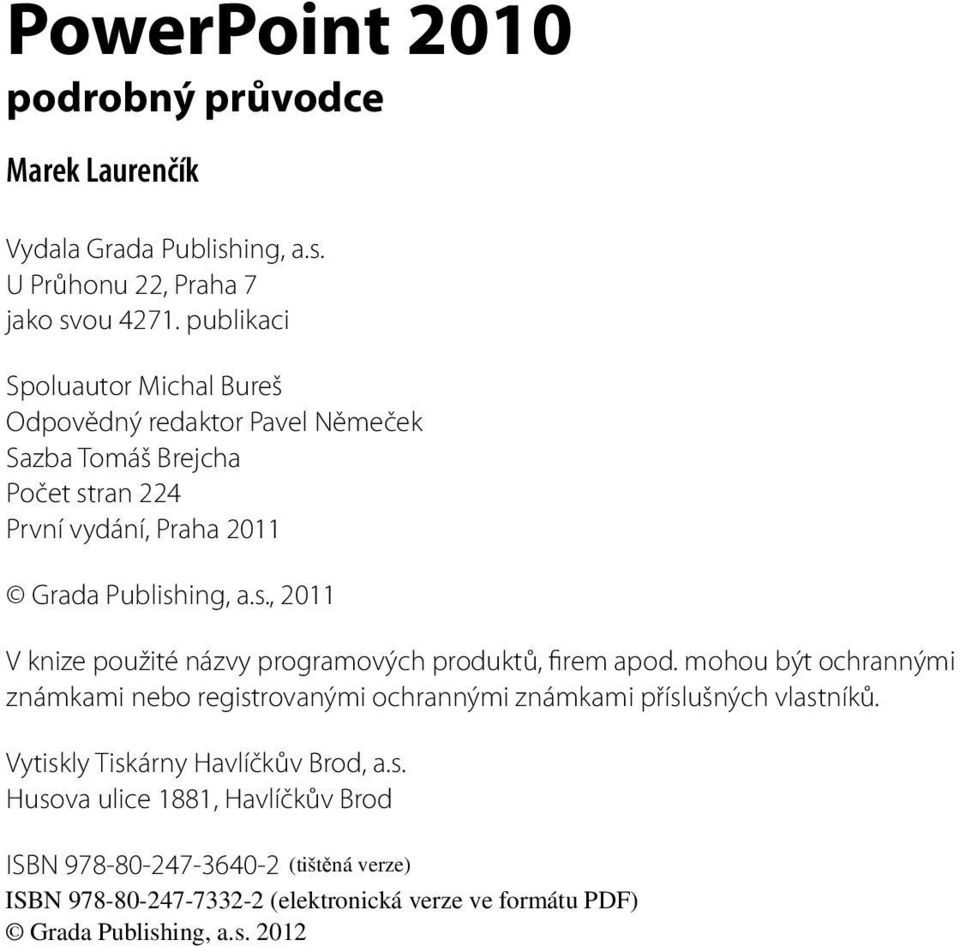 PowerPoint 2010
podrobný průvodce

Marek Laurenčík

Vydala Grada Publishing, a.s.
U Průhonu 22, Praha 7
jako svou 4271. publikaci

Spoluautor Michal Bureš
Odpovědný redaktor Pavel Němeček
Sazba Tomáš Brejcha
Počet stran 224
První vydání, Praha 2011

© Grada Publishing, a.s., 2011

V knize použité názvy programových produktů, firem apod. mohou být ochrannými známkami nebo registrovanými ochrannými známkami příslušných vlastníků.

Vytiskly Tiskárny Havlíčkův Brod, a.s.
Husova ulice 1881, Havlíčkův Brod

ISBN 978-80-247-3640-2 (tištěná verze)
ISBN 978-80-247-7332-2 (elektronická verze ve formátu PDF)
© Grada Publishing, a.s. 2012